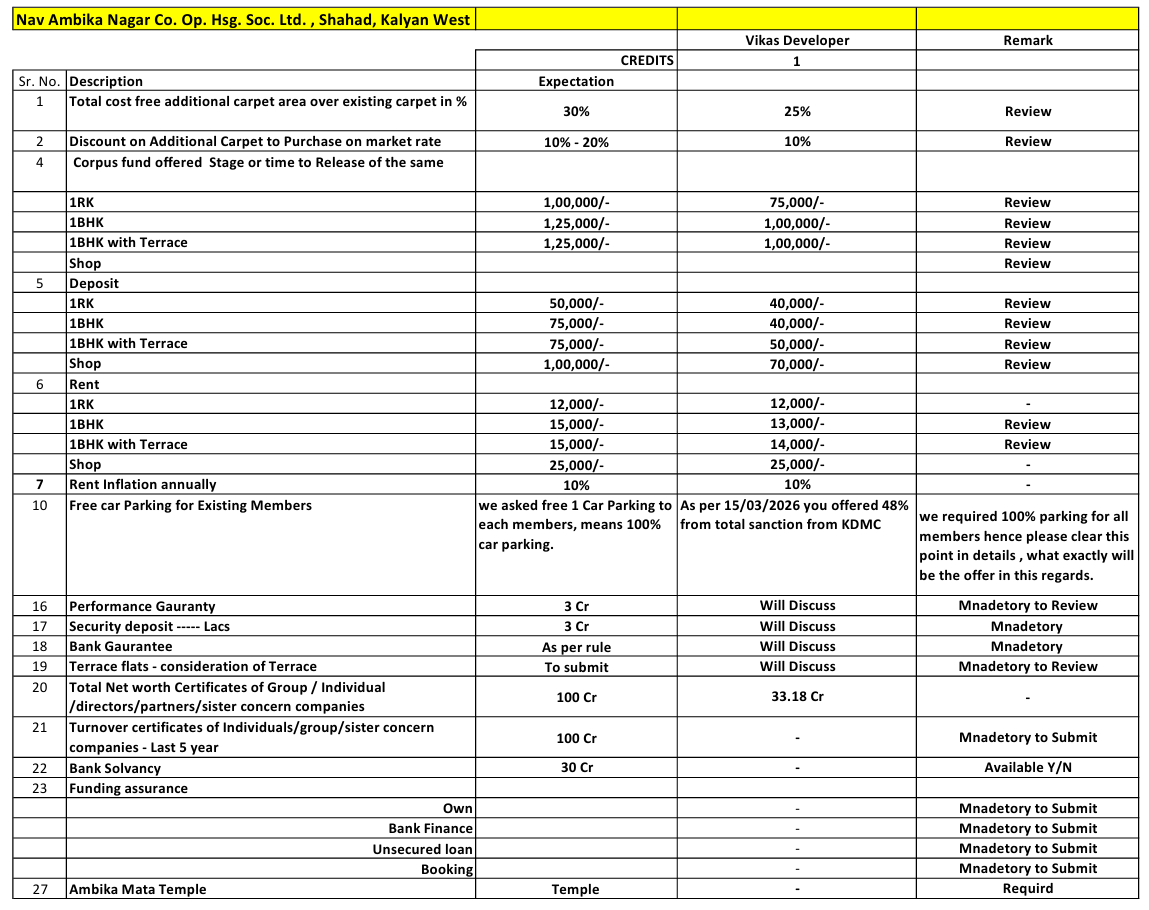 | Nav Ambika Nagar Co. Op. Hsg. Soc. Ltd. , Shahad, Kalyan West | | | | |
|---|---|---|---|---|
| | | | Vikas Developer | Remark |
| | | CREDITS | 1 | |
| Sr. No. | Description | Expectation | | |
| 1 | Total cost free additional carpet area over existing carpet in % | 30% | 25% | Review |
| 2 | Discount on Additional Carpet to Purchase on market rate | 10% - 20% | 10% | Review |
| 4 | Corpus fund offered Stage or time to Release of the same | | | |
| | 1RK | 1,00,000/- | 75,000/- | Review |
| | 1BHK | 1,25,000/- | 1,00,000/- | Review |
| | 1BHK with Terrace | 1,25,000/- | 1,00,000/- | Review |
| | Shop | | | Review |
| 5 | Deposit | | | |
| | 1RK | 50,000/- | 40,000/- | Review |
| | 1BHK | 75,000/- | 40,000/- | Review |
| | 1BHK with Terrace | 75,000/- | 50,000/- | Review |
| | Shop | 1,00,000/- | 70,000/- | Review |
| 6 | Rent | | | |
| | 1RK | 12,000/- | 12,000/- | - |
| | 1BHK | 15,000/- | 13,000/- | Review |
| | 1BHK with Terrace | 15,000/- | 14,000/- | Review |
| | Shop | 25,000/- | 25,000/- | - |
| 7 | Rent Inflation annually | 10% | 10% | - |
| 10 | Free car Parking for Existing Members | we asked free 1 Car Parking to each members, means 100% car parking. | As per 15/03/2026 you offered 48% from total sanction from KDMC | we required 100% parking for all members hence please clear this point in details , what exactly will be the offer in this regards. |
| 16 | Performance Gauranty | 3 Cr | Will Discuss | Mnadetory to Review |
| 17 | Security deposit ----- Lacs | 3 Cr | Will Discuss | Mnadetory |
| 18 | Bank Gaurantee | As per rule | Will Discuss | Mnadetory |
| 19 | Terrace flats - consideration of Terrace | To submit | Will Discuss | Mnadetory to Review |
| 20 | Total Net worth Certificates of Group / Individual /directors/partners/sister concern companies | 100 Cr | 33.18 Cr | - |
| 21 | Turnover certificates of Individuals/group/sister concern companies - Last 5 year | 100 Cr | - | Mnadetory to Submit |
| 22 | Bank Solvancy | 30 Cr | - | Available Y/N |
| 23 | Funding assurance | | | |
| | Own | | - | Mnadetory to Submit |
| | Bank Finance | | - | Mnadetory to Submit |
| | Unsecured loan | | - | Mnadetory to Submit |
| | Booking | | - | Mnadetory to Submit |
| 27 | Ambika Mata Temple | Temple | - | Requird |